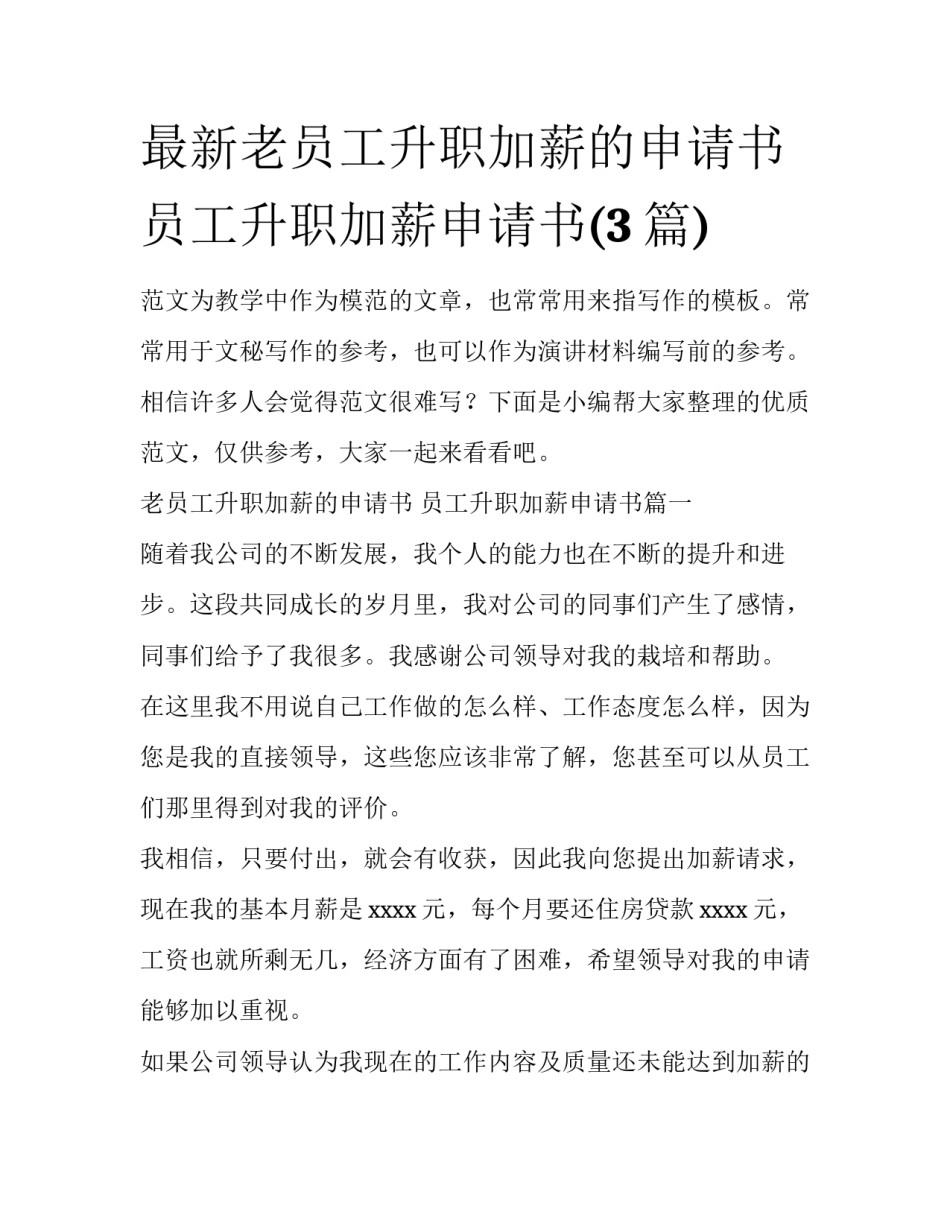 最新老员工升职加薪的申请书 员工升职加薪申请书(3 篇)

范文为教学中作为模范的文章，也常常用来指写作的模板。常常用于文秘写作的参考，也可以作为演讲材料编写前的参考。相信许多人会觉得范文很难写？下面是小编帮大家整理的优质范文，仅供参考，大家一起来看看吧。

老员工升职加薪的申请书 员工升职加薪申请书篇一

随着我公司的不断发展，我个人的能力也在不断的提升和进步。这段共同成长的岁月里，我对公司的同事们产生了感情，同事们给予了我很多。我感谢公司领导对我的栽培和帮助。

在这里我不用说自己工作做的怎么样、工作态度怎么样，因为您是我的直接领导，这些您应该非常了解，您甚至可以从员工们那里得到对我的评价。

我相信，只要付出，就会有收获，因此我向您提出加薪请求，现在我的基本月薪是 xxxx 元，每个月要还住房贷款 xxxx 元，工资也就所剩无几，经济方面有了困难，希望领导对我的申请能够加以重视。

如果公司领导认为我现在的工作内容及质量还未能达到加薪的